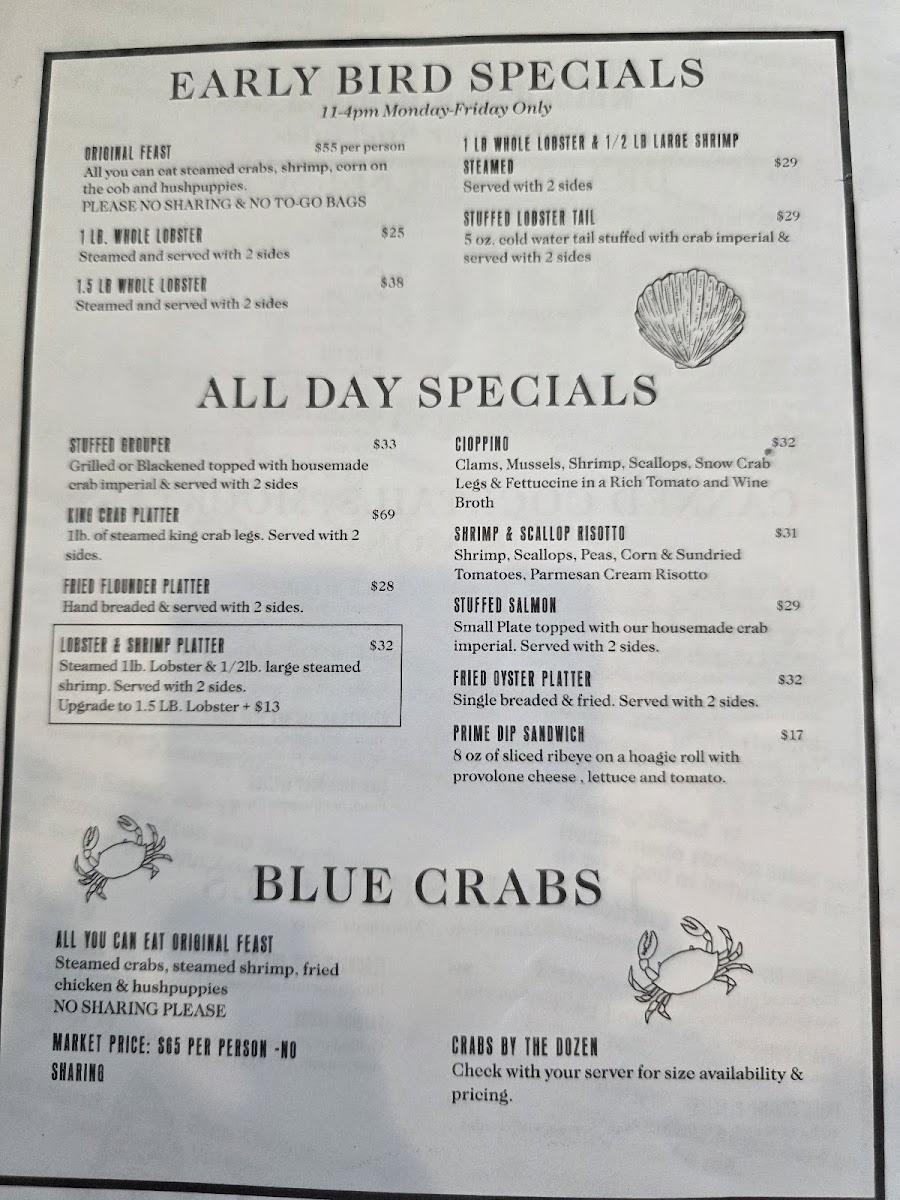 EARLY BIRD SPECIALS
11-4pm Monday-Friday Only

ORIGINAL FEAST $55 per person
All you can eat steamed crabs, shrimp, corn on the cob and hushpuppies.
PLEASE NO SHARING & NO TO-GO BAGS

1 LB. WHOLE LOBSTER $25
Steamed and served with 2 sides

1.5 LB WHOLE LOBSTER $38
Steamed and served with 2 sides

1 LB WHOLE LOBSTER & 1/2 LB LARGE SHRIMP STEAMED $29
Served with 2 sides

STUFFED LOBSTER TAIL $29
5 oz. cold water tail stuffed with crab imperial & served with 2 sides

ALL DAY SPECIALS

STUFFED GROUPER $33
Grilled or Blackened topped with housemade crab imperial & served with 2 sides

KING CRAB PLATTER $69
1lb. of steamed king crab legs. Served with 2 sides.

FRIED FLOUNDER PLATTER $28
Hand breaded & served with 2 sides.

LOBSTER & SHRIMP PLATTER $32
Steamed 1lb. Lobster & 1/2lb. large steamed shrimp. Served with 2 sides.
Upgrade to 1.5 LB. Lobster + $13

CIOPPINO $32
Clams, Mussels, Shrimp, Scallops, Snow Crab Legs & Fettuccine in a Rich Tomato and Wine Broth

SHRIMP & SCALLOP RISOTTO $31
Shrimp, Scallops, Peas, Corn & Sundried Tomatoes, Parmesan Cream Risotto

STUFFED SALMON $29
Small Plate topped with our housemade crab imperial. Served with 2 sides.

FRIED OYSTER PLATTER $32
Single breaded & fried. Served with 2 sides.

PRIME DIP SANDWICH $17
8 oz of sliced ribeye on a hoagie roll with provolone cheese , lettuce and tomato.

BLUE CRABS

ALL YOU CAN EAT ORIGINAL FEAST
Steamed crabs, steamed shrimp, fried chicken & hushpuppies
NO SHARING PLEASE

MARKET PRICE: $65 PER PERSON -NO SHARING

CRABS BY THE DOZEN
Check with your server for size availability & pricing.